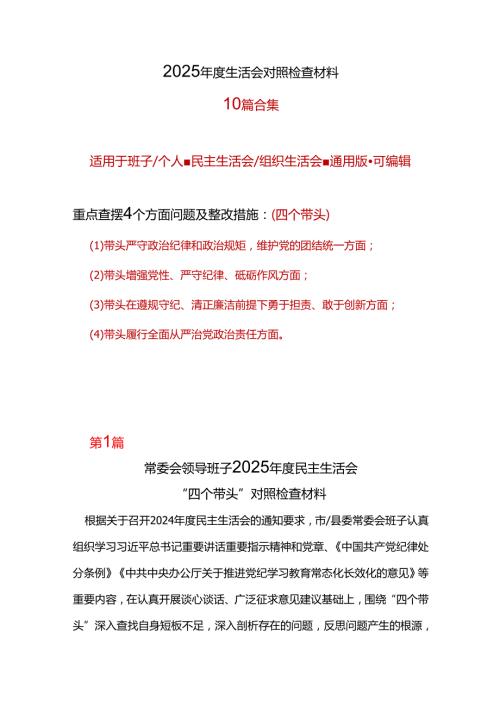 2025年度生活会对照检查材料

10篇合集

适用于班子/个人■民主生活会/组织生活会■通用版•可编辑

重点查摆4个方面问题及整改措施：(四个带头)

(1)带头严守政治纪律和政治规矩，维护党的团结统一方面；

(2)带头增强党性、严守纪律、砥砺作风方面；

(3)带头在遵规守纪、清正廉洁前提下勇于担责、敢于创新方面；

(4)带头履行全面从严治党政治责任方面。

第1篇

常委会领导班子2025年度民主生活会

“四个带头”对照检查材料

根据关于召开2024年度民主生活会的通知要求，市/县委常委会班子认真组织学习习近平总书记重要讲话重要指示精神和党章、《中国共产党纪律处分条例》《中共中央办公厅关于推进党纪学习教育常态化长效化的意见》等重要内容，在认真开展谈心谈话、广泛征求意见建议基础上，围绕“四个带头”深入查找自身短板不足，深入剖析存在的问题，反思问题产生的根源，